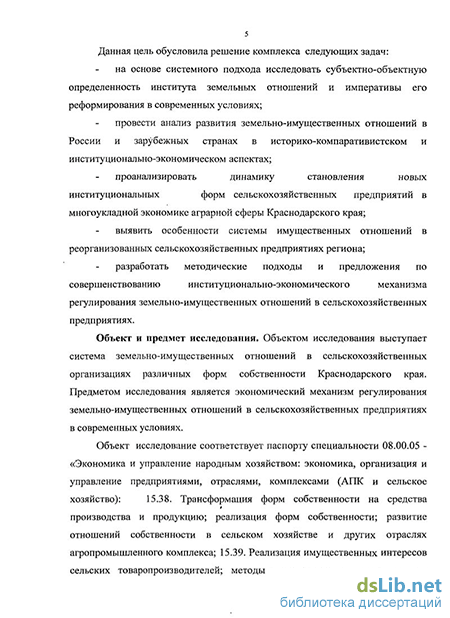 5

Данная цель обусловила решение комплекса следующих задач:

- на основе системного подхода исследовать субъектно-объектную определенность института земельных отношений и императивы его реформирования в современных условиях;

- провести анализ развития земельно-имущественных отношений в России и зарубежных странах в историко-компаративистском и институционально-экономическом аспектах;

- проанализировать динамику становления новых институциональных форм сельскохозяйственных предприятий в многоукладной экономике аграрной сферы Краснодарского края;

- выявить особенности системы имущественных отношений в реорганизованных сельскохозяйственных предприятиях региона;

- разработать методические подходы и предложения по совершенствованию институционально-экономического механизма регулирования земельно-имущественных отношений в сельскохозяйственных предприятиях.

Объект и предмет исследования. Объектом исследования выступает система земельно-имущественных отношений в сельскохозяйственных организациях различных форм собственности Краснодарского края. Предметом исследования является экономический механизм регулирования земельно-имущественных отношений в сельскохозяйственных предприятиях в современных условиях.

Объект исследование соответствует паспорту специальности 08.00.05 - «Экономика и управление народным хозяйством: экономика, организация и управление предприятиями, отраслями, комплексами (АПК и сельское хозяйство): 15.38. Трансформация форм собственности на средства производства и продукцию; реализация форм собственности; развитие отношений собственности в сельском хозяйстве и других отраслях агропромышленного комплекса; 15.39. Реализация имущественных интересов сельских товаропроизводителей; методы

dsLib.net
библиотека диссертаций